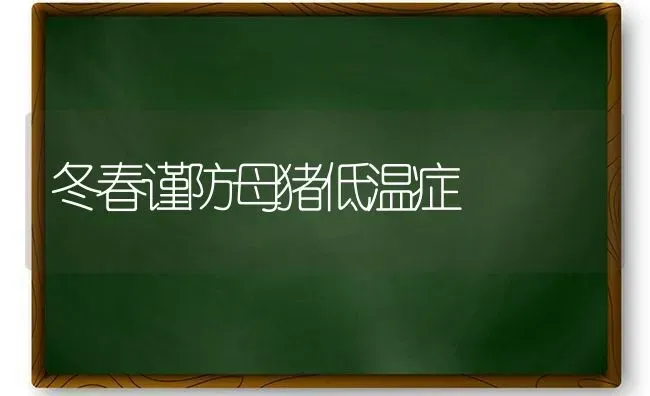 冬春谨防母猪低温症